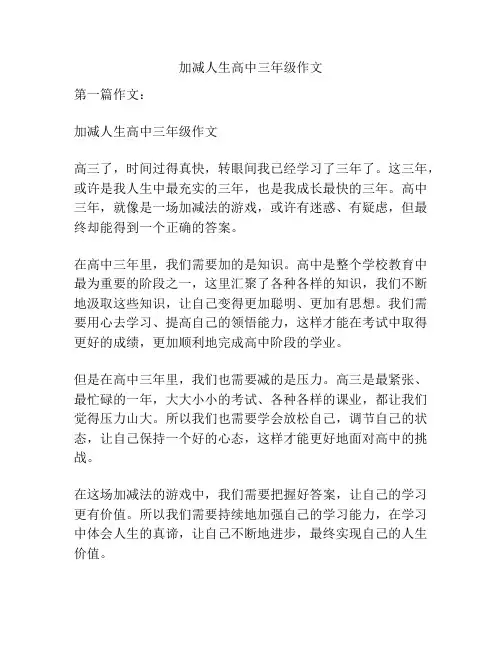 加减人生高中三年级作文

第一篇作文：

加减人生高中三年级作文

高三了，时间过得真快，转眼间我已经学习了三年了。这三年，或许是我人生中最充实的三年，也是我成长最快的三年。高中三年，就像是一场加减法的游戏，或许有迷惑、有疑虑，但最终却能得到一个正确的答案。

在高中三年里，我们需要加的是知识。高中是整个学校教育中最为重要的阶段之一，这里汇聚了各种各样的知识，我们不断地汲取这些知识，让自己变得更加聪明、更加有思想。我们需要用心去学习、提高自己的领悟能力，这样才能在考试中取得更好的成绩，更加顺利地完成高中阶段的学业。

但是在高中三年里，我们也需要减的是压力。高三是最紧张、最忙碌的一年，大大小小的考试、各种各样的课业，都让我们觉得压力山大。所以我们也需要学会放松自己，调节自己的状态，让自己保持一个好的心态，这样才能更好地面对高中的挑战。

在这场加减法的游戏中，我们需要把握好答案，让自己的学习更有价值。所以我们需要持续地加强自己的学习能力，在学习中体会人生的真谛，让自己不断地进步，最终实现自己的人生价值。